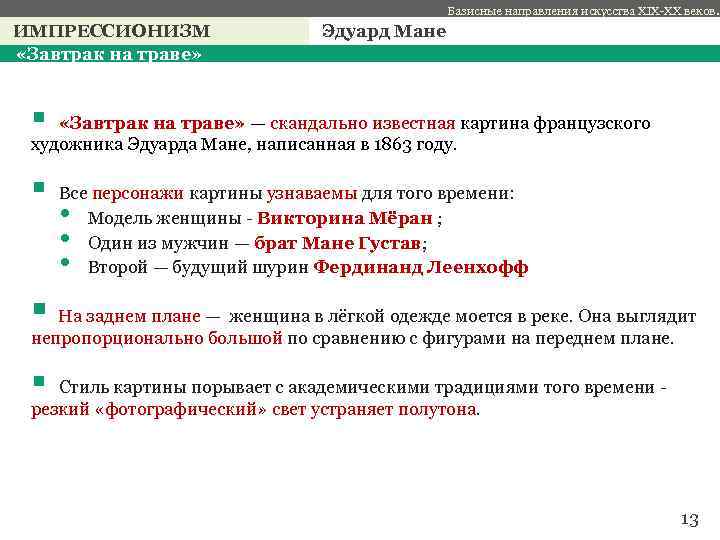 Базисные направления искусства XIX-XX веков.

ИМПРЕССИОНИЗМ

Эдуард Мане

«Завтрак на траве»

«Завтрак на траве» — скандально известная картина французского художника Эдуарда Мане, написанная в 1863 году.

Все персонажи картины узнаваемы для того времени:
Модель женщины - Викторина Мёран ;
Один из мужчин — брат Мане Густав;
Второй — будущий шурин Фердинанд Леенхофф

На заднем плане — женщина в лёгкой одежде моется в реке. Она выглядит непропорционально большой по сравнению с фигурами на переднем плане.

Стиль картины порывает с академическими традициями того времени - резкий «фотографический» свет устраняет полутона.

13